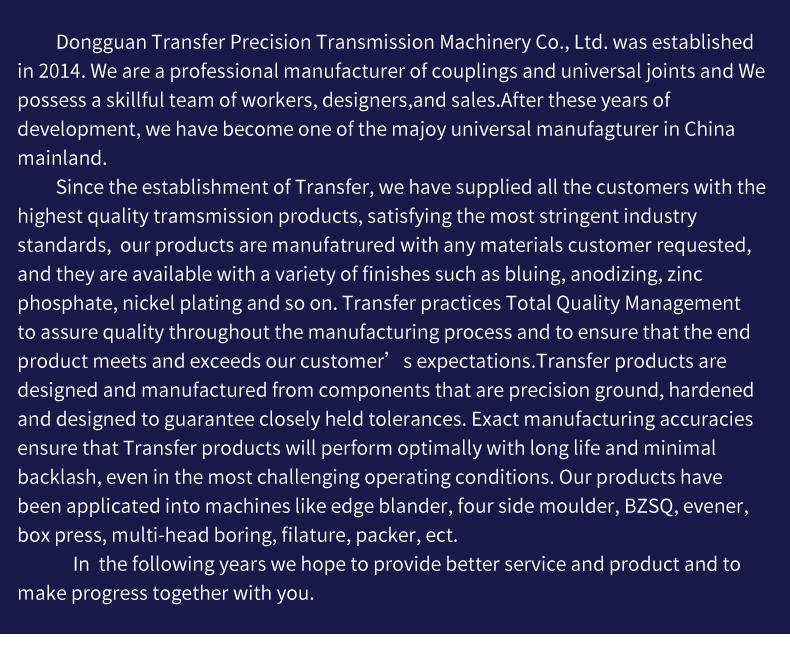 Dongguan Transfer Precision Transmission Machinery Co., Ltd. was established in 2014. We are a professional manufacturer of couplings and universal joints and We possess a skillful team of workers, designers,and sales.After these years of development, we have become one of the majoy universal manufagturer in China mainland.

Since the establishment of Transfer, we have supplied all the customers with the highest quality tramsmission products, satisfying the most stringent industry standards, our products are manufatrured with any materials customer requested, and they are available with a variety of finishes such as bluing, anodizing, zinc phosphate, nickel plating and so on. Transfer practices Total Quality Management to assure quality throughout the manufacturing process and to ensure that the end product meets and exceeds our customer' s expectations.Transfer products are designed and manufactured from components that are precision ground, hardened and designed to guarantee closely held tolerances. Exact manufacturing accuracies ensure that Transfer products will perform optimally with long life and minimal backlash, even in the most challenging operating conditions. Our products have been applicated into machines like edge blander, four side moulder, BZSQ, evener, box press, multi-head boring, filature, packer, ect.

In the following years we hope to provide better service and product and to make progress together with you.